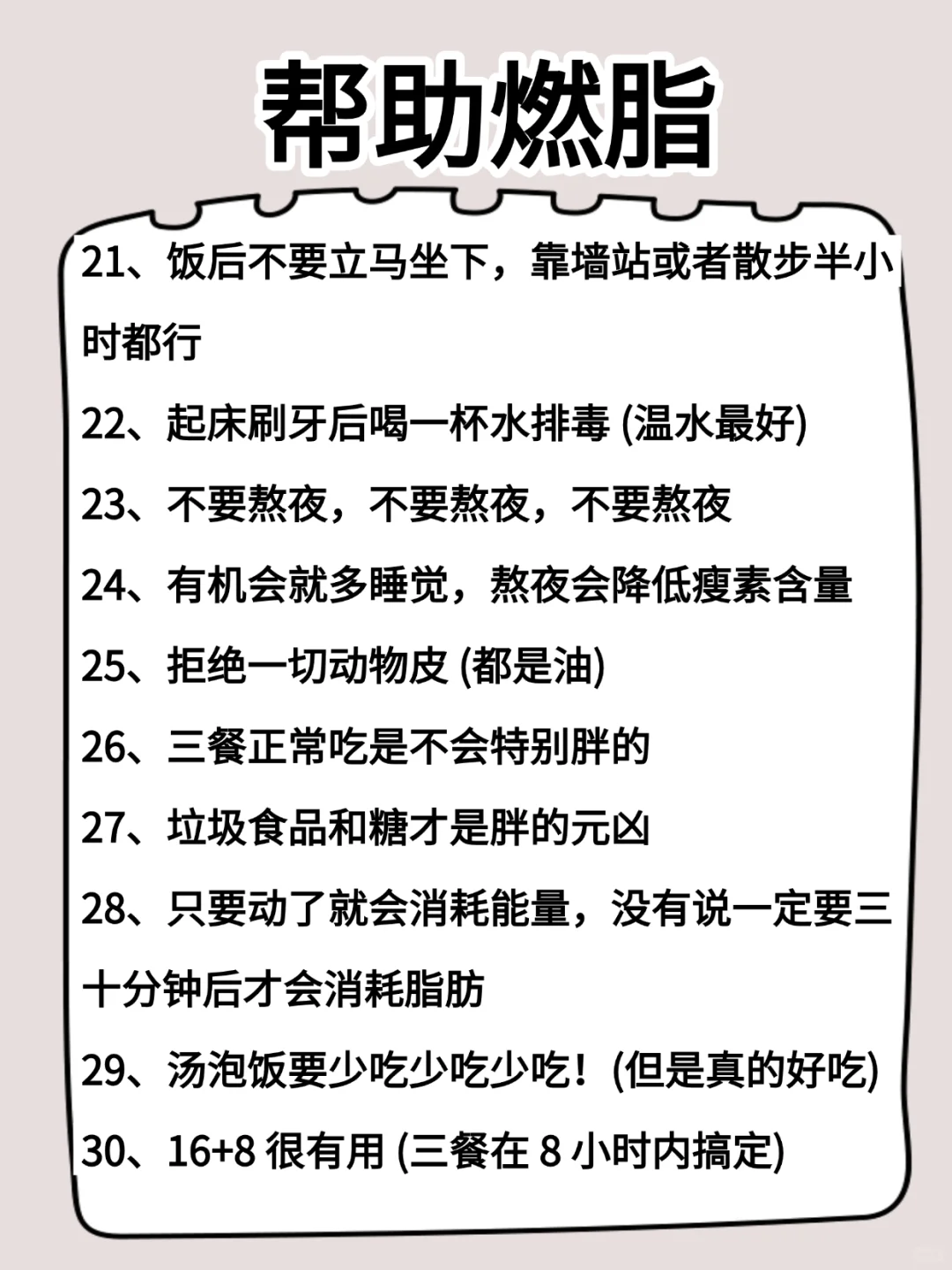 帮助燃脂

21、饭后不要立马坐下，靠墙站或者散步半小时都行

22、起床刷牙后喝一杯水排毒 (温水最好)

23、不要熬夜，不要熬夜，不要熬夜

24、有机会就多睡觉，熬夜会降低瘦素含量

25、拒绝一切动物皮 (都是油)

26、三餐正常吃是不会特别胖的

27、垃圾食品和糖才是胖的元凶

28、只要动了就会消耗能量，没有说一定要三十分钟后才会消耗脂肪

29、汤泡饭要少吃少吃少吃！(但是真的好吃)

30、16+8 很有用 (三餐在 8 小时内搞定)